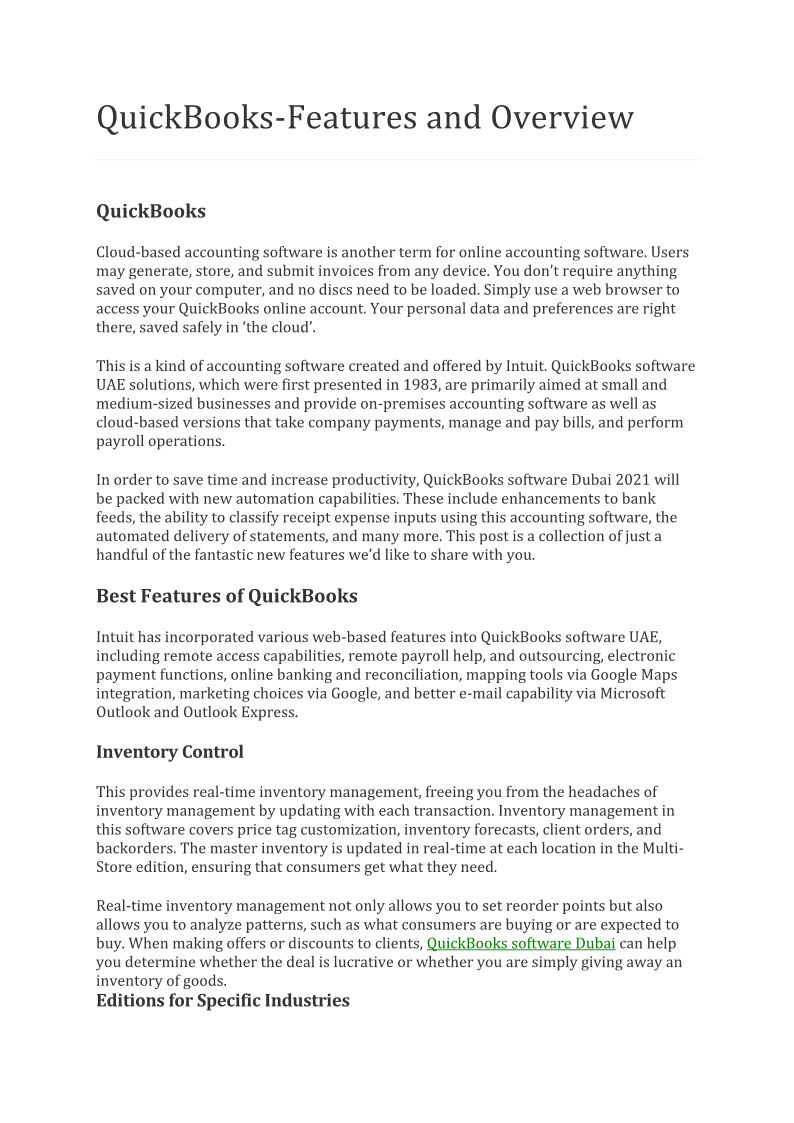 QuickBooks-Features and Overview

QuickBooks

Cloud-based accounting software is another term for online accounting software. Users may generate, store, and submit invoices from any device. You don't require anything saved on your computer, and no discs need to be loaded. Simply use a web browser to access your QuickBooks online account. Your personal data and preferences are right there, saved safely in 'the cloud'.

This is a kind of accounting software created and offered by Intuit. QuickBooks software UAE solutions, which were first presented in 1983, are primarily aimed at small and medium-sized businesses and provide on-premises accounting software as well as cloud-based versions that take company payments, manage and pay bills, and perform payroll operations.

In order to save time and increase productivity, QuickBooks software Dubai 2021 will be packed with new automation capabilities. These include enhancements to bank feeds, the ability to classify receipt expense inputs using this accounting software, the automated delivery of statements, and many more. This post is a collection of just a handful of the fantastic new features we'd like to share with you.

Best Features of QuickBooks

Intuit has incorporated various web-based features into QuickBooks software UAE, including remote access capabilities, remote payroll help, and outsourcing, electronic payment functions, online banking and reconciliation, mapping tools via Google Maps integration, marketing choices via Google, and better e-mail capability via Microsoft Outlook and Outlook Express.

Inventory Control

This provides real-time inventory management, freeing you from the headaches of inventory management by updating with each transaction. Inventory management in this software covers price tag customization, inventory forecasts, client orders, and backorders. The master inventory is updated in real-time at each location in the Multi-Store edition, ensuring that consumers get what they need.

Real-time inventory management not only allows you to set reorder points but also allows you to analyze patterns, such as what consumers are buying or are expected to buy. When making offers or discounts to clients, QuickBooks software Dubai can help you determine whether the deal is lucrative or whether you are simply giving away an inventory of goods.

Editions for Specific Industries